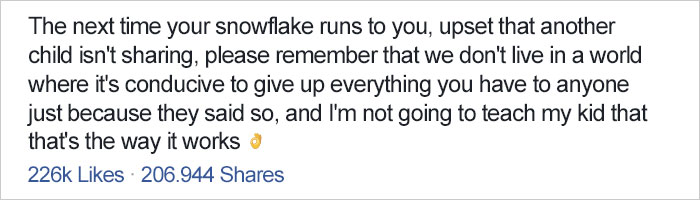 The next time your snowflake runs to you, upset that another child isn't sharing, please remember that we don't live in a world where it's conducive to give up everything you have to anyone just because they said so, and I'm not going to teach my kid that that's the way it works 👌

226k Likes · 206.944 Shares